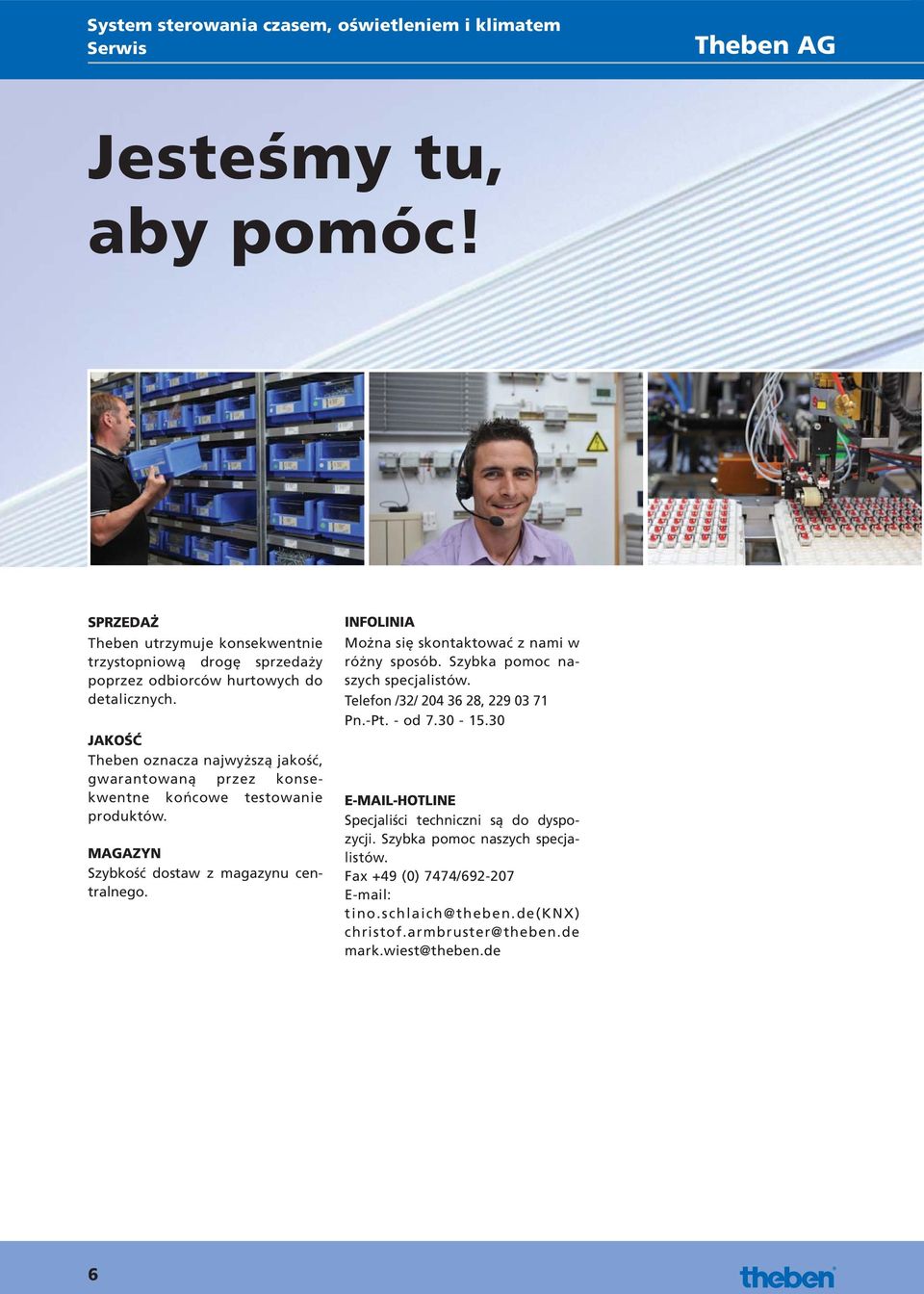 System sterowania czasem, oświetleniem i klimatem
Serwis

Theben AG

Jesteśmy tu, aby pomóc!

SPRZEDAŻ
Theben utrzymuje konsekwentnie trzystopniową drogę sprzedaży poprzez odbiorców hurtowych do detalicznych.

JAKOŚĆ
Theben oznacza najwyższą jakość, gwarantowaną przez konsekwentne końcowe testowanie produktów.

MAGAZYN
Szybkość dostaw z magazynu centralnego.

INFOLINIA
Można się skontaktować z nami w różny sposób. Szybka pomoc naszych specjalistów.
Telefon /32/ 204 36 28, 229 03 71
Pn.-Pt. - od 7.30 - 15.30

E-MAIL-HOTLINE
Specjaliści techniczni są do dyspozycji. Szybka pomoc naszych specjalistów.
Fax +49 (0) 7474/692-207
E-mail:
tino.schlaich@theben.de(KNX)
christof.armbruster@theben.de
mark.wiest@theben.de

6

theben